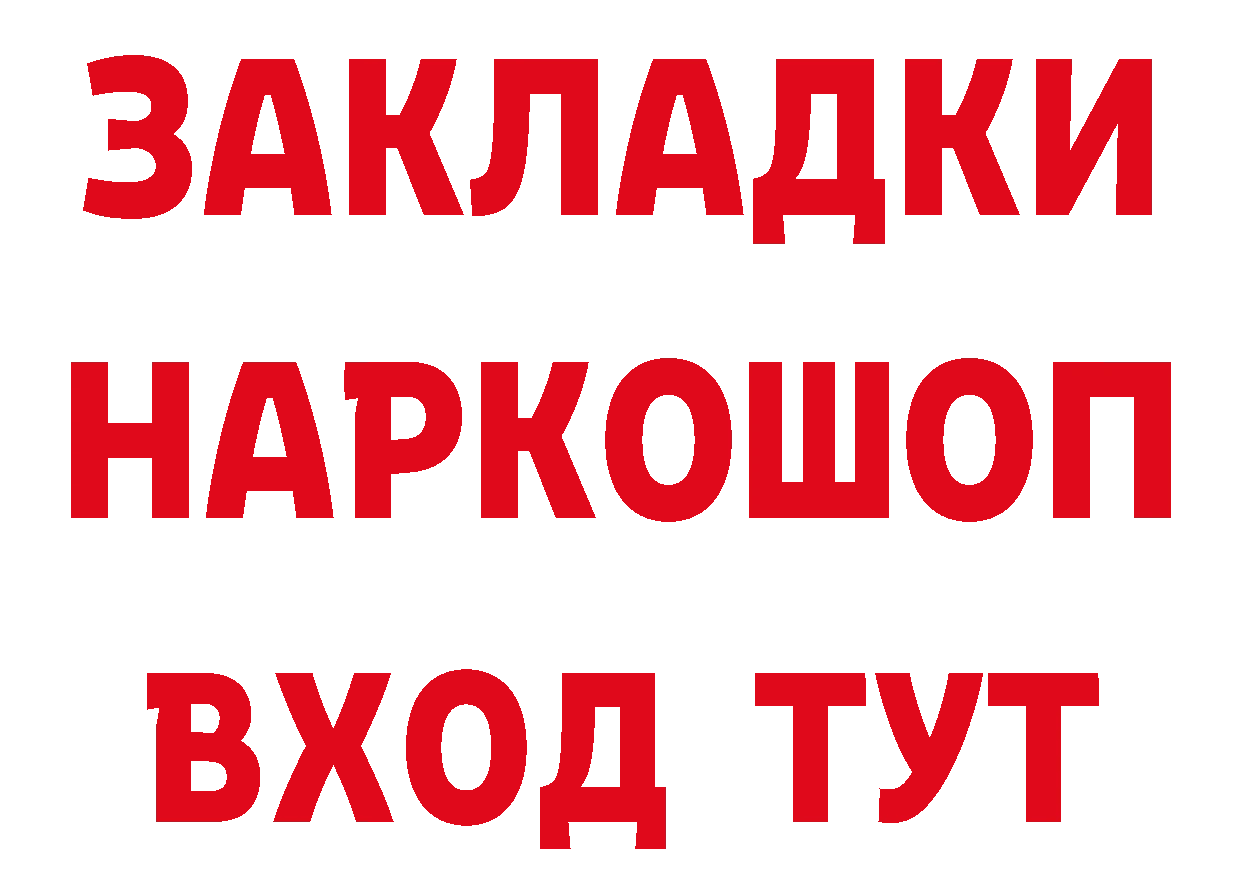 ЗАКЛАДКИ
НАРКОШОП
ВХОД ТУТ